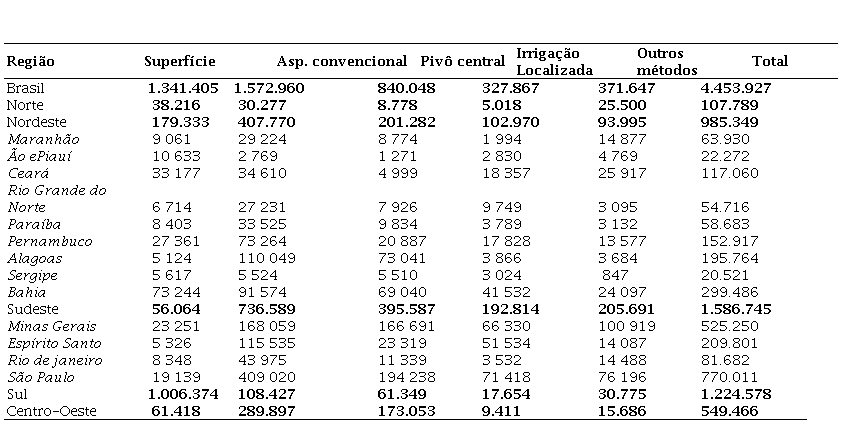 | Região | Superfície | Asp. convencional | Pivô central | Irrigação Localizada | Outros métodos | Total |
|---|---|---|---|---|---|---|
| Brasil | 1.341.405 | 1.572.960 | 840.048 | 327.867 | 371.647 | 4.453.927 |
| Norte | 38.216 | 30.277 | 8.778 | 5.018 | 25.500 | 107.789 |
| Nordeste | 179.333 | 407.770 | 201.282 | 102.970 | 93.995 | 985.349 |
| Maranhão | 9 061 | 29 224 | 8 774 | 1 994 | 14 877 | 63.930 |
| Ão ePiauí | 10 633 | 2 769 | 1 271 | 2 830 | 4 769 | 22.272 |
| Ceará | 33 177 | 34 610 | 4 999 | 18 357 | 25 917 | 117.060 |
| Rio Grande do Norte | 6 714 | 27 231 | 7 926 | 9 749 | 3 095 | 54.716 |
| Paraíba | 8 403 | 33 525 | 9 834 | 3 789 | 3 132 | 58.683 |
| Pernambuco | 27 361 | 73 264 | 20 887 | 17 828 | 13 577 | 152.917 |
| Alagoas | 5 124 | 110 049 | 73 041 | 3 866 | 3 684 | 195.764 |
| Sergipe | 5 617 | 5 524 | 5 510 | 3 024 | 847 | 20.521 |
| Bahia | 73 244 | 91 574 | 69 040 | 41 532 | 24 097 | 299.486 |
| Sudeste | 56.064 | 736.589 | 395.587 | 192.814 | 205.691 | 1.586.745 |
| Minas Gerais | 23 251 | 168 059 | 166 691 | 66 330 | 100 919 | 525.250 |
| Espírito Santo | 5 326 | 115 535 | 23 319 | 51 534 | 14 087 | 209.801 |
| Rio de janeiro | 8 348 | 43 975 | 11 339 | 3 532 | 14 488 | 81.682 |
| São Paulo | 19 139 | 409 020 | 194 238 | 71 418 | 76 196 | 770.011 |
| Sul | 1.006.374 | 108.427 | 61.349 | 17.654 | 30.775 | 1.224.578 |
| Centro-Oeste | 61.418 | 289.897 | 173.053 | 9.411 | 15.686 | 549.466 |